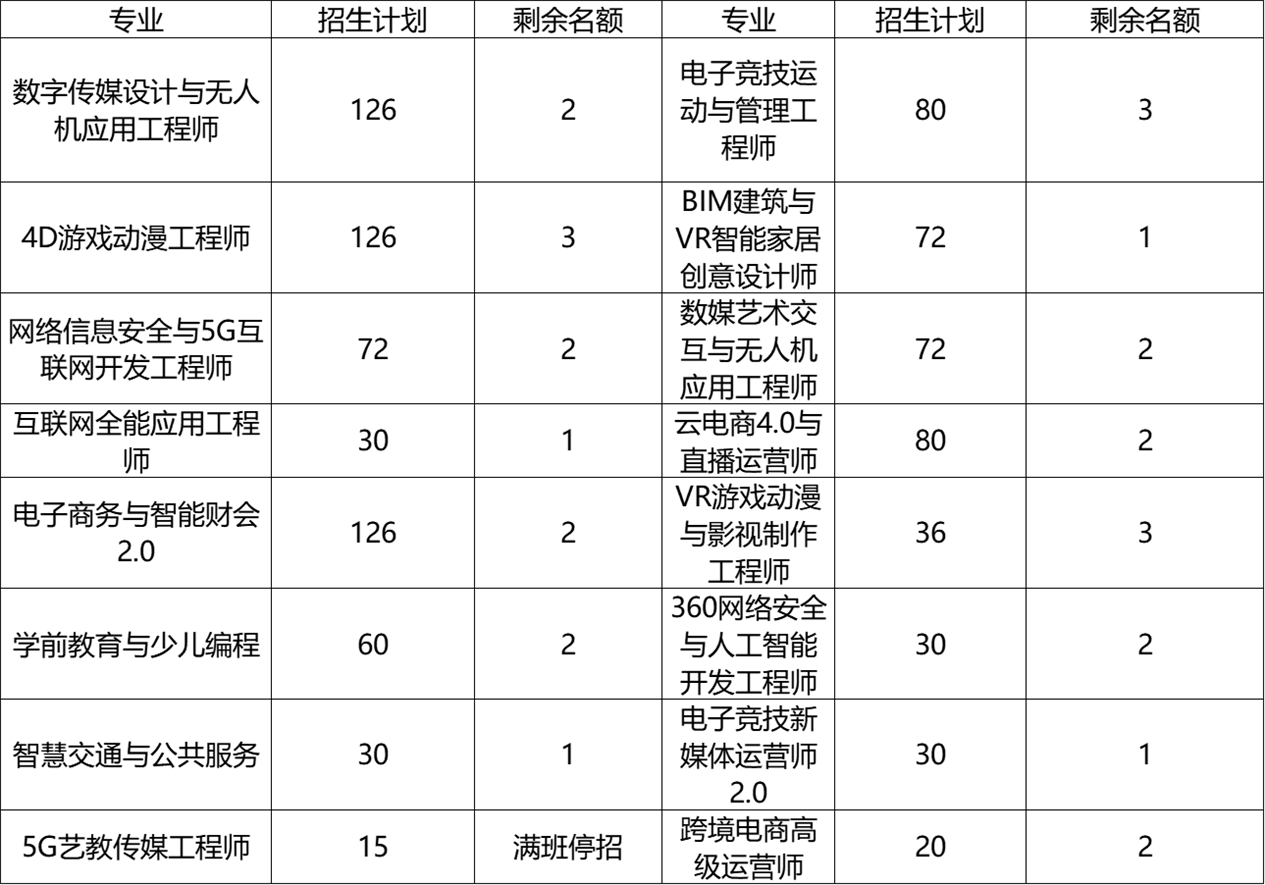 | 专业 | 招生计划 | 剩余名额 | 专业 | 招生计划 | 剩余名额 |
|---|---|---|---|---|---|
| 数字传媒设计与无人机应用工程师 | 126 | 2 | 电子竞技运动与管理工程师 | 80 | 3 |
| 4D游戏动漫工程师 | 126 | 3 | BIM建筑与VR智能家居创意设计师 | 72 | 1 |
| 网络信息安全与5G互联网开发工程师 | 72 | 2 | 数媒艺术交互与无人机应用工程师 | 72 | 2 |
| 互联网全能应用工程师 | 30 | 1 | 云电商4.0与直播运营师 | 80 | 2 |
| 电子商务与智能财会2.0 | 126 | 2 | VR游戏动漫与影视制作工程师 | 36 | 3 |
| 学前教育与少儿编程 | 60 | 2 | 360网络安全与人工智能开发工程师 | 30 | 2 |
| 智慧交通与公共服务 | 30 | 1 | 电子竞技新媒体运营师2.0 | 30 | 1 |
| 5G艺教传媒工程师 | 15 | 满班停招 | 跨境电商高级运营师 | 20 | 2 |